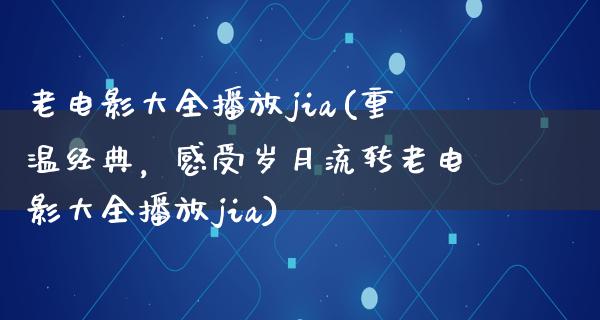 老电影大全播放jia(重温经典，感受岁月流转老电影大全播放jia)